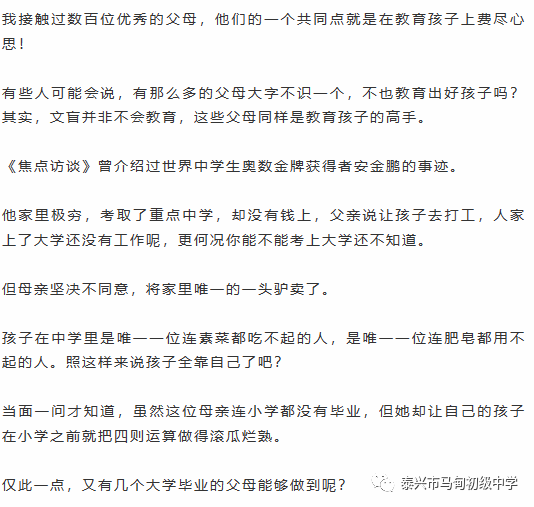 我接触过数百位优秀的父母，他们的一个共同点就是在教育孩子上费尽心思！

有些人可能会说，有那么多的父母大字不识一个，不也教育出好孩子吗？其实，文盲并非不会教育，这些父母同样是教育孩子的高手。

《焦点访谈》曾介绍过世界中学生奥数金牌获得者安金鹏的事迹。

他家里极穷，考取了重点中学，却没有钱上，父亲说让孩子去打工，人家上了大学还没有工作呢，更何况你能不能考上大学还不知道。

但母亲坚决不同意，将家里唯一的一头驴卖了。

孩子在中学里是唯一一位连素菜都吃不起的人，是唯一一位连肥皂都用不起的人。照这样来说孩子全靠自己了吧？

当面一问才知道，虽然这位母亲连小学都没有毕业，但她却让自己的孩子在小学之前就把四则运算做得滚瓜烂熟。

仅此一点，又有几个大学毕业的父母能够做到呢？

泰兴市马甸初级中学